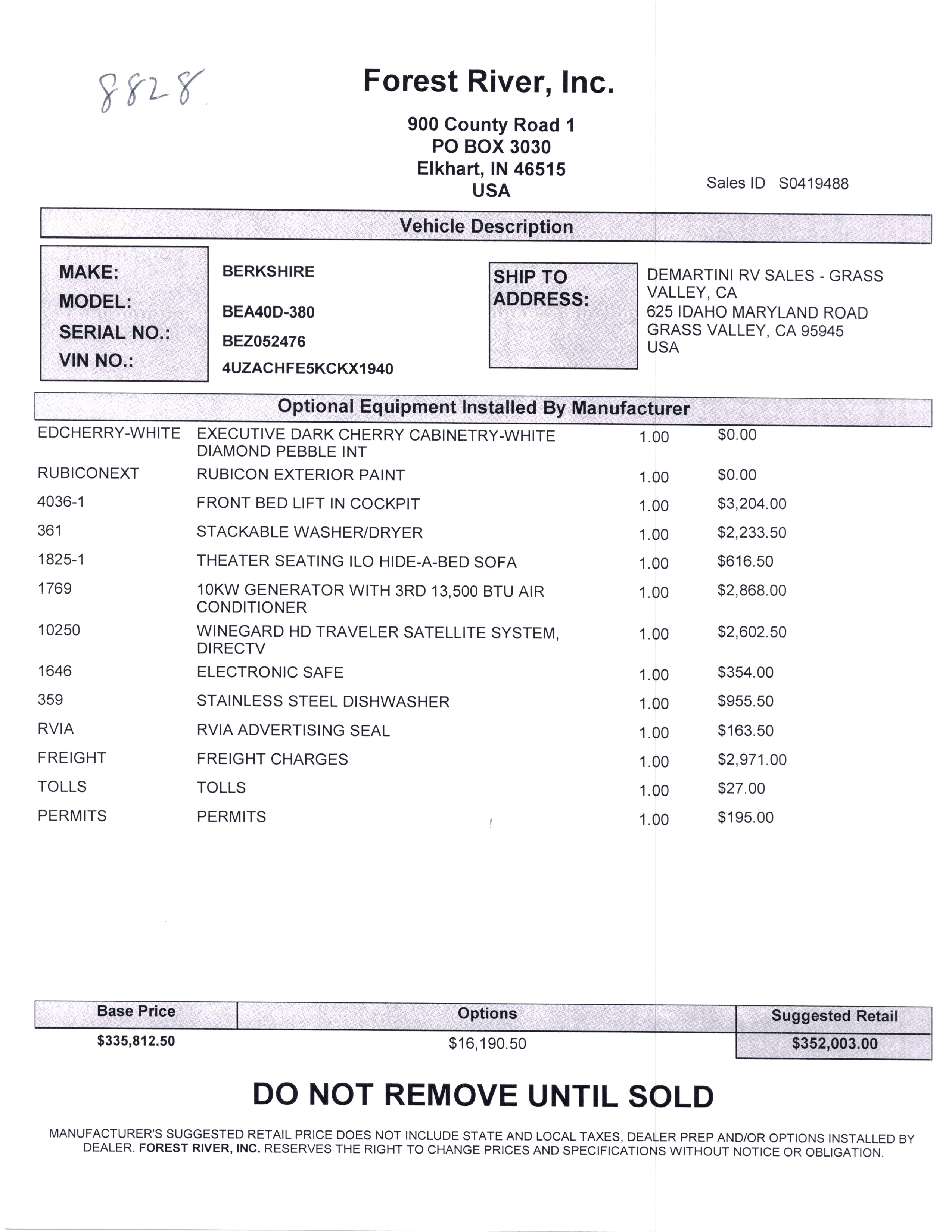 8828

Forest River, Inc.

900 County Road 1
PO BOX 3030
Elkhart, IN 46515
USA

Sales ID S0419488

Vehicle Description

MAKE: BERKSHIRE
MODEL: BEA40D-380
SERIAL NO.: BEZ052476
VIN NO.: 4UZACHFE5KCKX1940

SHIP TO ADDRESS: DEMARTINI RV SALES - GRASS VALLEY, CA
625 IDAHO MARYLAND ROAD
GRASS VALLEY, CA 95945
USA

Optional Equipment Installed By Manufacturer

| | | | |
|---|---|---|---|
| EDCHERRY-WHITE | EXECUTIVE DARK CHERRY CABINETRY-WHITE DIAMOND PEBBLE INT | 1.00 | $0.00 |
| RUBICONEXT | RUBICON EXTERIOR PAINT | 1.00 | $0.00 |
| 4036-1 | FRONT BED LIFT IN COCKPIT | 1.00 | $3,204.00 |
| 361 | STACKABLE WASHER/DRYER | 1.00 | $2,233.50 |
| 1825-1 | THEATER SEATING ILO HIDE-A-BED SOFA | 1.00 | $616.50 |
| 1769 | 10KW GENERATOR WITH 3RD 13,500 BTU AIR CONDITIONER | 1.00 | $2,868.00 |
| 10250 | WINEGARD HD TRAVELER SATELLITE SYSTEM, DIRECTV | 1.00 | $2,602.50 |
| 1646 | ELECTRONIC SAFE | 1.00 | $354.00 |
| 359 | STAINLESS STEEL DISHWASHER | 1.00 | $955.50 |
| RVIA | RVIA ADVERTISING SEAL | 1.00 | $163.50 |
| FREIGHT | FREIGHT CHARGES | 1.00 | $2,971.00 |
| TOLLS | TOLLS | 1.00 | $27.00 |
| PERMITS | PERMITS | 1.00 | $195.00 |

| Base Price | Options | Suggested Retail |
|---|---|---|
| $335,812.50 | $16,190.50 | $352,003.00 |

DO NOT REMOVE UNTIL SOLD

MANUFACTURER'S SUGGESTED RETAIL PRICE DOES NOT INCLUDE STATE AND LOCAL TAXES, DEALER PREP AND/OR OPTIONS INSTALLED BY DEALER. FOREST RIVER, INC. RESERVES THE RIGHT TO CHANGE PRICES AND SPECIFICATIONS WITHOUT NOTICE OR OBLIGATION.